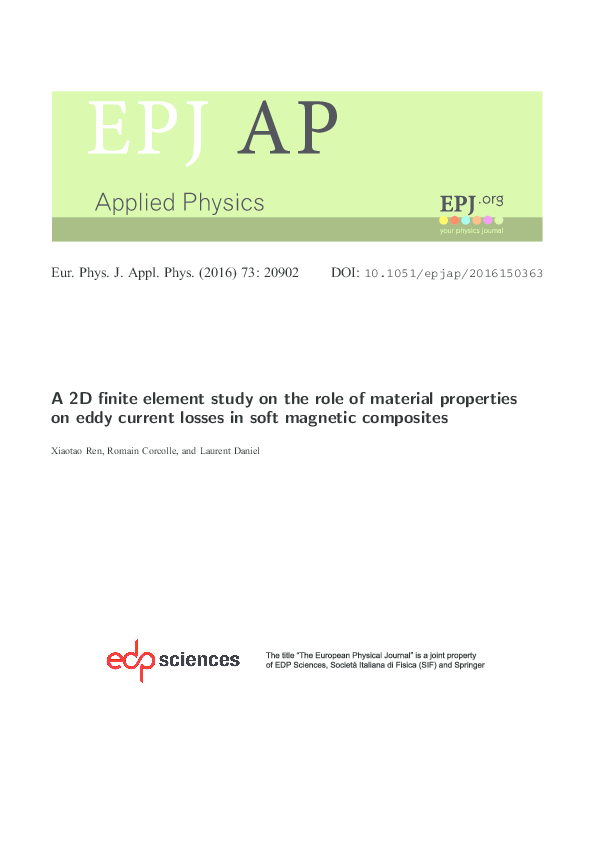 EPJ AP

Applied Physics

EPJ.org
your physics journal

Eur. Phys. J. Appl. Phys. (2016) 73: 20902 DOI: 10.1051/epjap/2016150363

A 2D finite element study on the role of material properties on eddy current losses in soft magnetic composites

Xiaotao Ren, Romain Corcolle, and Laurent Daniel

edp sciences

The title "The European Physical Journal" is a joint property of EDP Sciences, Società Italiana di Fisica (SIF) and Springer